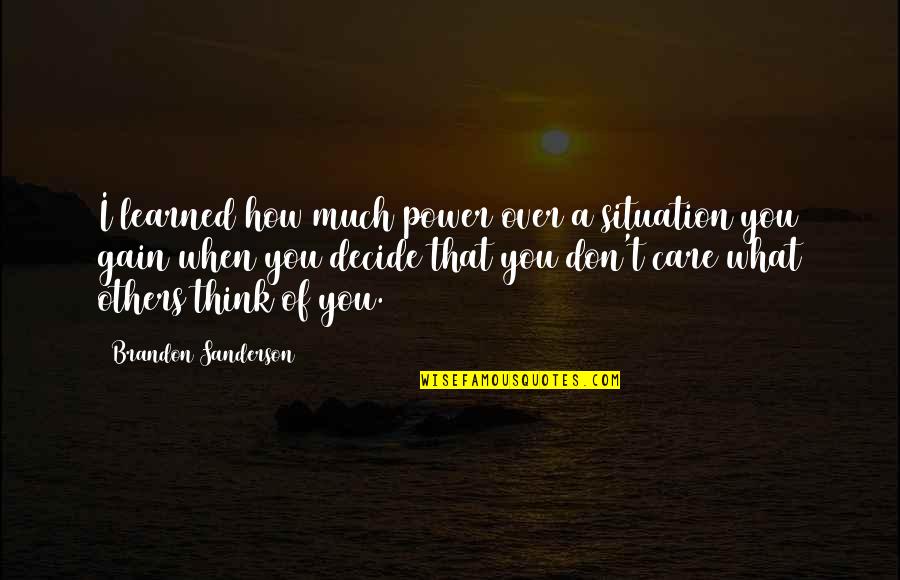 I learned how much power over a situation you gain when you decide that you don't care what others think of you.

Brandon Sanderson

WISEFAMOUSQUOTES.COM